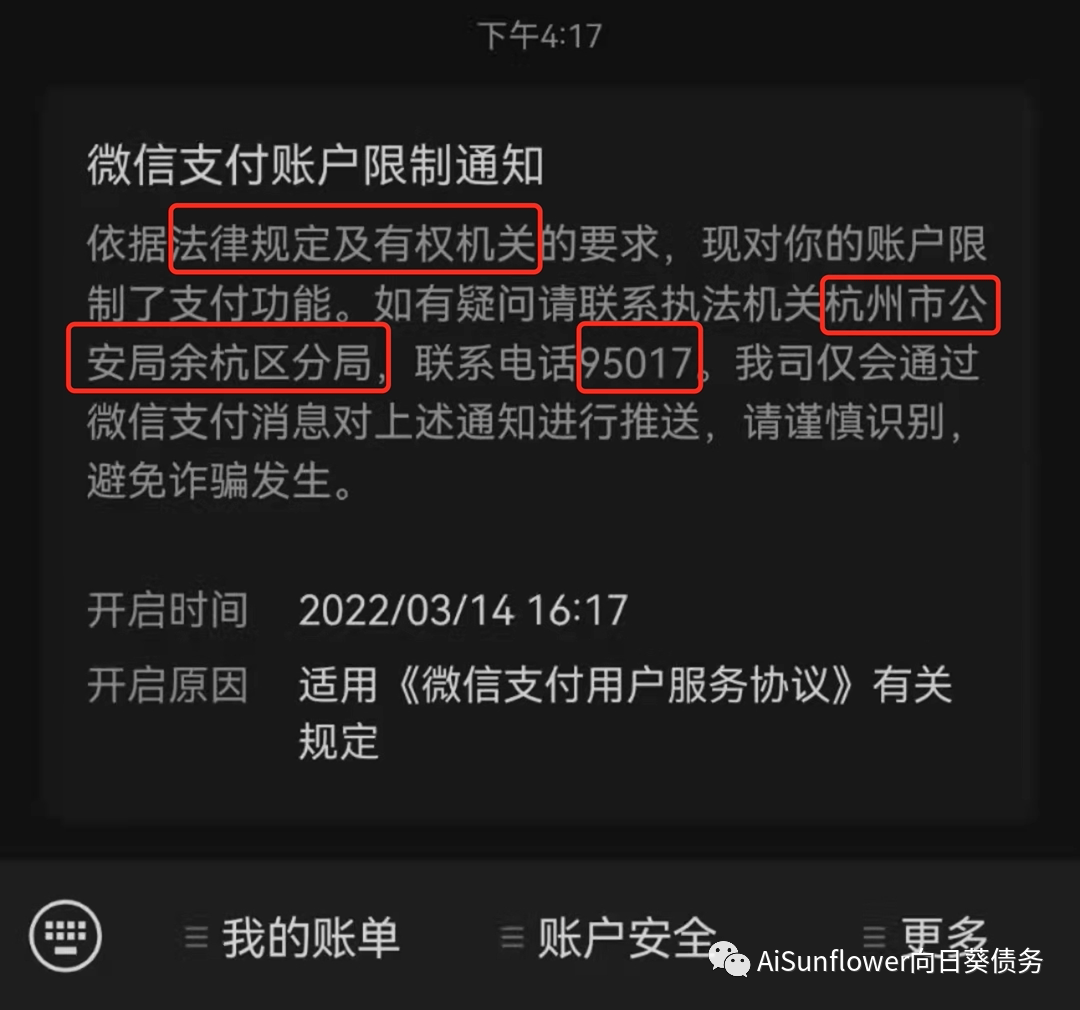 下午4:17

微信支付账户限制通知

依据法律规定及有权机关的要求，现对你的账户限制了支付功能。如有疑问请联系执法机关杭州市公安局余杭区分局，联系电话95017。我司仅会通过微信支付消息对上述通知进行推送，请谨慎识别，避免诈骗发生。

开启时间 2022/03/14 16:17

开启原因 适用《微信支付用户服务协议》有关规定

我的账单 账户安全 更多

AiSunflower向日葵债务